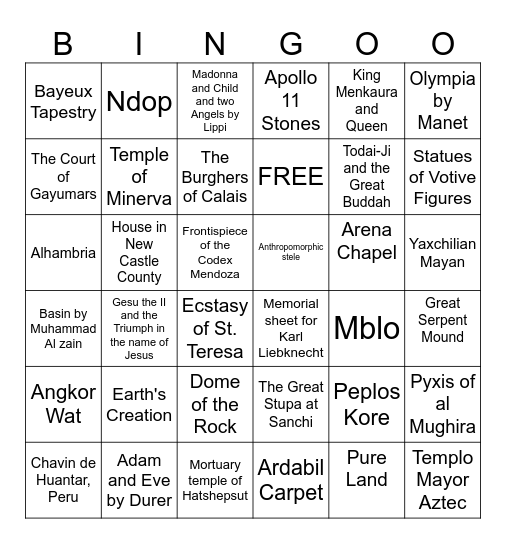 | B | I | N | G | O | O |
|---|---|---|---|---|---|
| Bayeux Tapestry | Ndop | Madonna and Child and two Angels by Lippi | Apollo 11 Stones | King Menkaura and Queen | Olympia by Manet |
| The Court of Gayumars | Temple of Minerva | The Burghers of Calais | FREE | Todai-Ji and the Great Buddah | Statues of Votive Figures |
| Alhambria | House in New Castle County | Frontispiece of the Codex Mendoza | Anthropomorphic stele | Arena Chapel | Yaxchilian Mayan |
| Basin by Muhammad Al zain | Gesu the II and the Triumph in the name of Jesus | Ecstasy of St. Teresa | Memorial sheet for Karl Liebknecht | Mblo | Great Serpent Mound |
| Angkor Wat | Earth's Creation | Dome of the Rock | The Great Stupa at Sanchi | Peplos Kore | Pyxis of al Mughira |
| Chavin de Huantar, Peru | Adam and Eve by Durer | Mortuary temple of Hatshepsut | Ardabil Carpet | Pure Land | Templo Mayor Aztec |